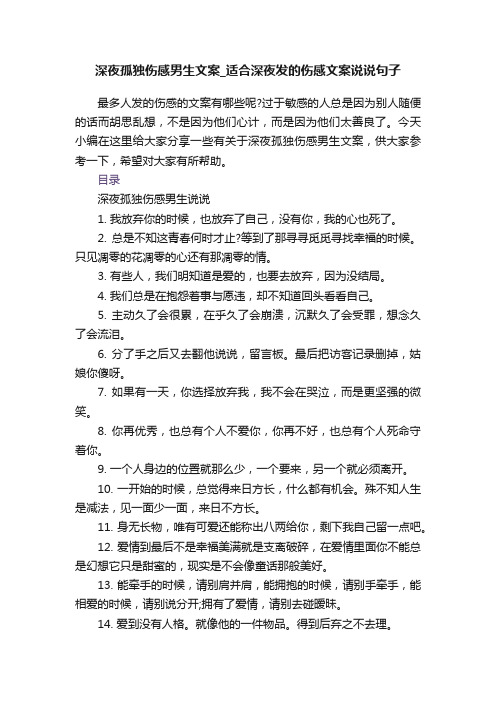 深夜孤独伤感男生文案_适合深夜发的伤感文案说说句子

最多人发的伤感的文案有哪些呢?过于敏感的人总是因为别人随便的话而胡思乱想，不是因为他们心计，而是因为他们太善良了。今天小编在这里给大家分享一些有关于深夜孤独伤感男生文案，供大家参考一下，希望对大家有所帮助。

目录

深夜孤独伤感男生说说

1. 我放弃你的时候，也放弃了自己，没有你，我的心也死了。

2. 总是不知这青春何时才止?等到了那寻寻觅觅寻找幸福的时候。只见凋零的花凋零的心还有那凋零的情。

3. 有些人，我们明知道是爱的，也要去放弃，因为没结局。

4. 我们总是在抱怨着事与愿违，却不知道回头看看自己。

5. 主动久了会很累，在乎久了会崩溃，沉默久了会受罪，想念久了会流泪。

6. 分了手之后又去翻他说说，留言板。最后把访客记录删掉，姑娘你傻呀。

7. 如果有一天，你选择放弃我，我不会在哭泣，而是更坚强的微笑。

8. 你再优秀，也总有个人不爱你，你再不好，也总有个人死命守着你。

9. 一个人身边的位置就那么少，一个要来，另一个就必须离开。

10. 一开始的时候，总觉得来日方长，什么都有机会。殊不知人生是减法，见一面少一面，来日不方长。

11. 身无长物，唯有可爱还能称出八两给你，剩下我自己留一点吧。

12. 爱情到最后不是幸福美满就是支离破碎，在爱情里面你不能总是幻想它只是甜蜜的，现实是不会像童话那般美好。

13. 能牵手的时候，请别肩并肩，能拥抱的时候，请别手牵手，能相爱的时候，请别说分开;拥有了爱情，请别去碰暧昧。

14. 爱到没有人格。就像他的一件物品。得到后弃之不去理。